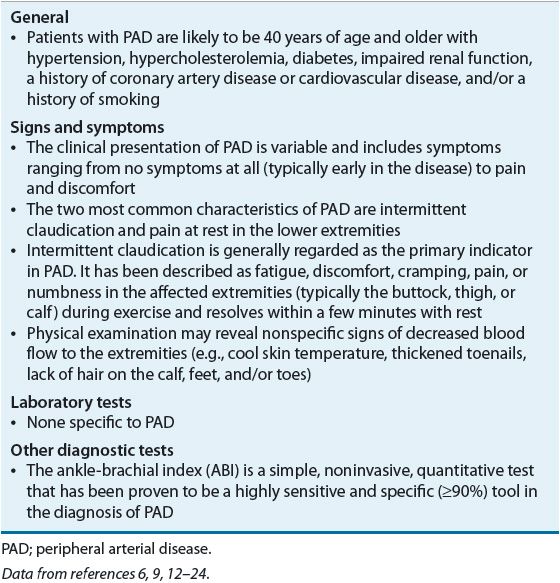 General
• Patients with PAD are likely to be 40 years of age and older with hypertension, hypercholesterolemia, diabetes, impaired renal function, a history of coronary artery disease or cardiovascular disease, and/or a history of smoking

Signs and symptoms
• The clinical presentation of PAD is variable and includes symptoms ranging from no symptoms at all (typically early in the disease) to pain and discomfort
• The two most common characteristics of PAD are intermittent claudication and pain at rest in the lower extremities
• Intermittent claudication is generally regarded as the primary indicator in PAD. It has been described as fatigue, discomfort, cramping, pain, or numbness in the affected extremities (typically the buttock, thigh, or calf) during exercise and resolves within a few minutes with rest
• Physical examination may reveal nonspecific signs of decreased blood flow to the extremities (e.g., cool skin temperature, thickened toenails, lack of hair on the calf, feet, and/or toes)

Laboratory tests
• None specific to PAD

Other diagnostic tests
• The ankle-brachial index (ABI) is a simple, noninvasive, quantitative test that has been proven to be a highly sensitive and specific (≥90%) tool in the diagnosis of PAD

PAD; peripheral arterial disease.
Data from references 6, 9, 12–24.